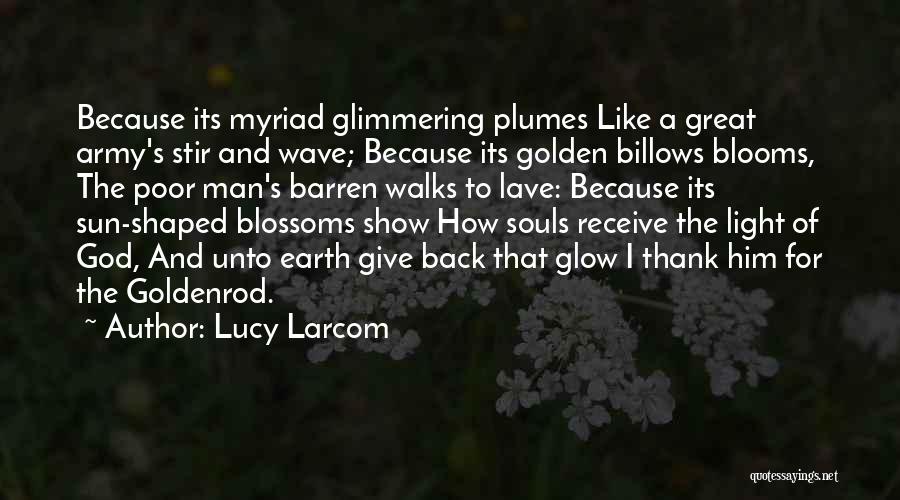 Because its myriad glimmering plumes Like a great army's stir and wave; Because its golden billows blooms, The poor man's barren walks to lave: Because its sun-shaped blossoms show How souls receive the light of God, And unto earth give back that glow I thank him for the Goldenrod.

~ Author: Lucy Larcom

quotessayings.net